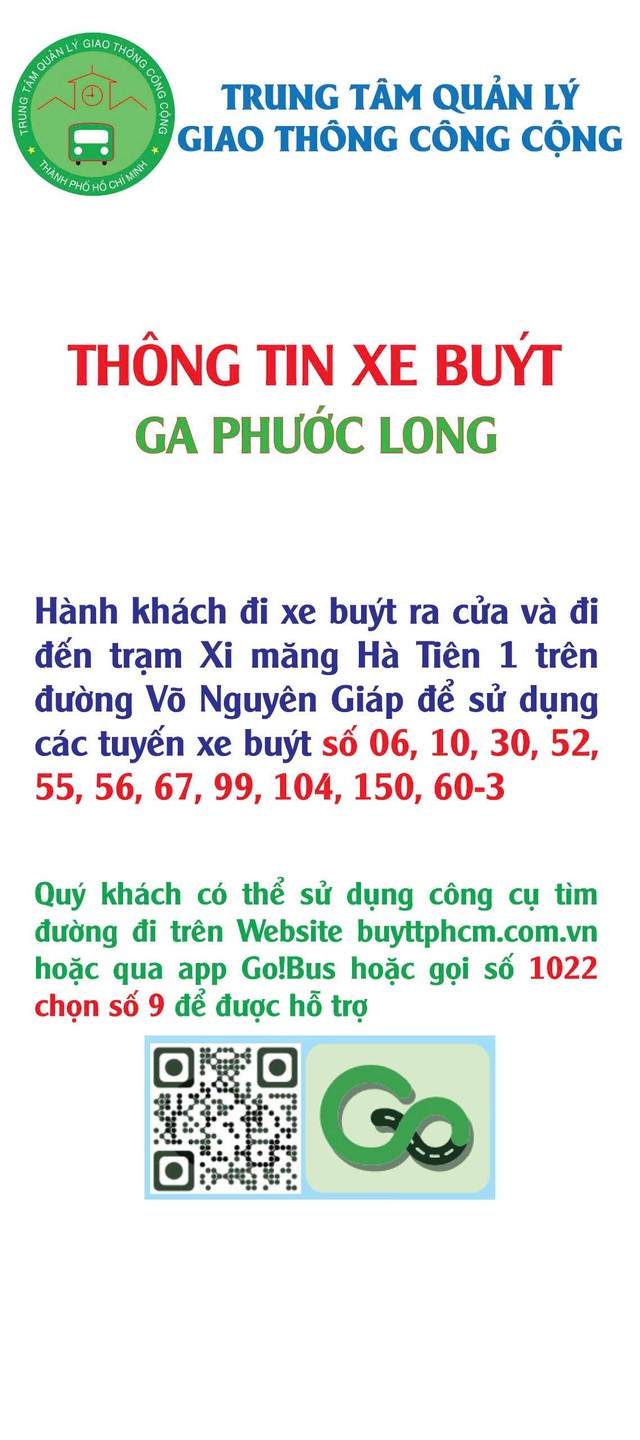 TRUNG TÂM QUẢN LÝ GIAO THÔNG CÔNG CỘNG
THÀNH PHỐ HỒ CHÍ MINH

TRUNG TÂM QUẢN LÝ
GIAO THÔNG CÔNG CỘNG

THÔNG TIN XE BUÝT
GA PHƯỚC LONG

Hành khách đi xe buýt ra cửa và đi đến trạm Xi măng Hà Tiên 1 trên đường Võ Nguyên Giáp để sử dụng các tuyến xe buýt số 06, 10, 30, 52, 55, 56, 67, 99, 104, 150, 60-3

Quý khách có thể sử dụng công cụ tìm đường đi trên Website buyttphcm.com.vn hoặc qua app Go!Bus hoặc gọi số 1022 chọn số 9 để được hỗ trợ

Go